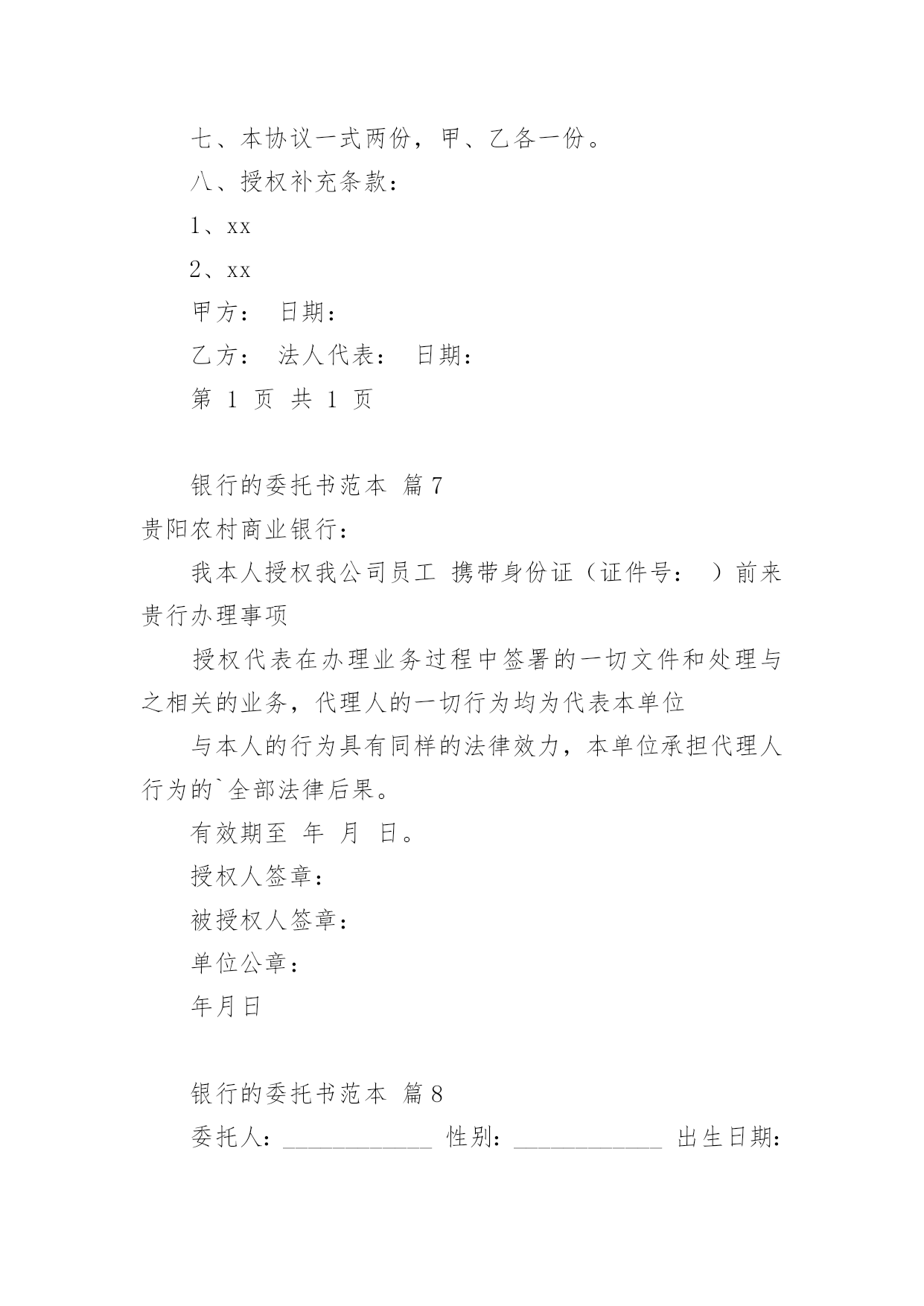 七、本协议一式两份，甲、乙各一份。

八、授权补充条款：

1、xx

2、xx

甲方：　日期：

乙方：　法人代表：　日期：

第 1 页 共 1 页

银行的委托书范本 篇7

贵阳农村商业银行：

我本人授权我公司员工 携带身份证（证件号：　）前来贵行办理事项

授权代表在办理业务过程中签署的一切文件和处理与之相关的业务，代理人的一切行为均为代表本单位

与本人的行为具有同样的法律效力，本单位承担代理人行为的`全部法律后果。

有效期至 年 月 日。

授权人签章：

被授权人签章：

单位公章：

年月日

银行的委托书范本 篇8

委托人：____________ 性别：____________ 出生日期：